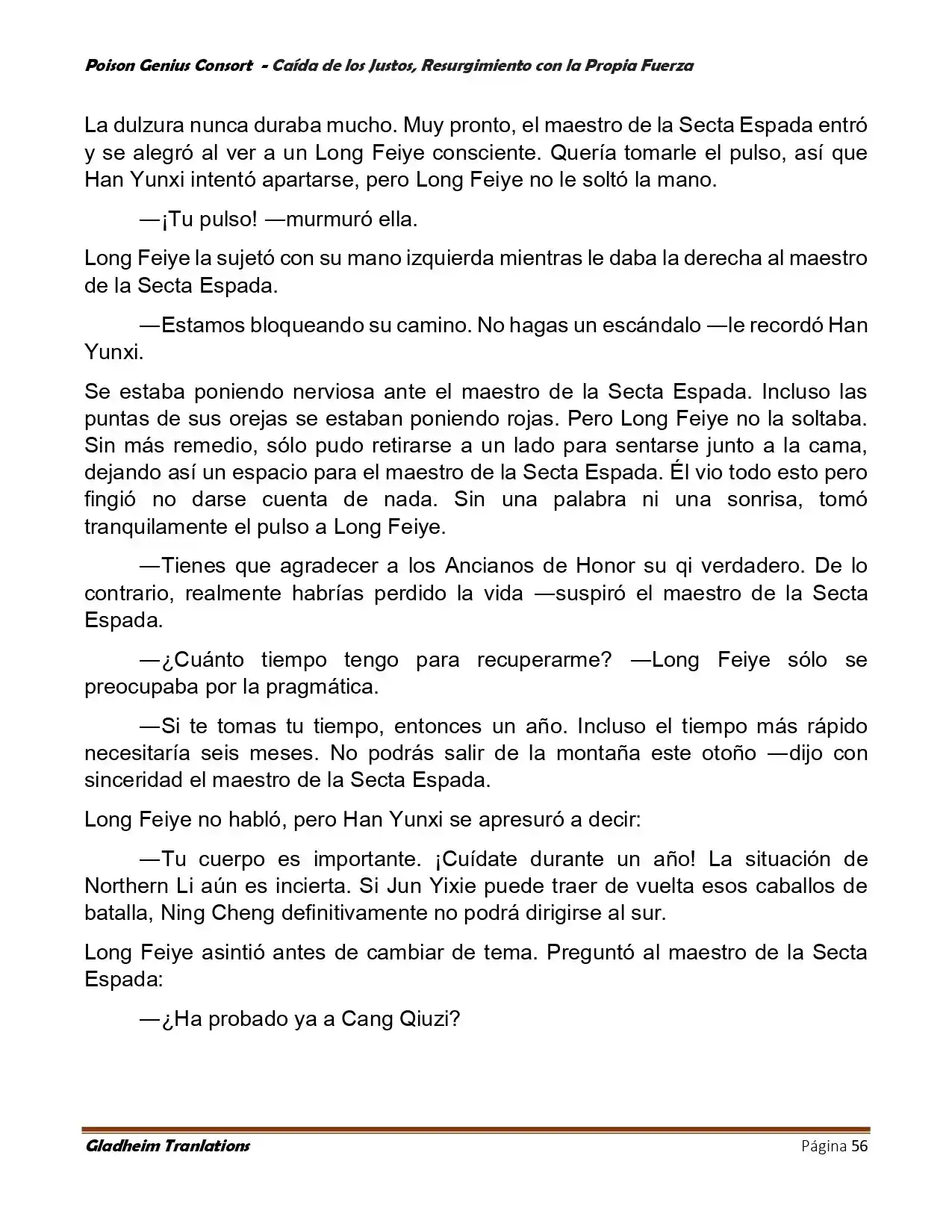 Poison Genius Consort - Caída de los Justos, Resurgimiento con la Propia Fuerza

La dulzura nunca duraba mucho. Muy pronto, el maestro de la Secta Espada entró y se alegró al ver a un Long Feiye consciente. Quería tomarle el pulso, así que Han Yunxi intentó apartarse, pero Long Feiye no le soltó la mano.

—¡Tu pulso! —murmuró ella.

Long Feiye la sujetó con su mano izquierda mientras le daba la derecha al maestro de la Secta Espada.

—Estamos bloqueando su camino. No hagas un escándalo —le recordó Han Yunxi.

Se estaba poniendo nerviosa ante el maestro de la Secta Espada. Incluso las puntas de sus orejas se estaban poniendo rojas. Pero Long Feiye no la soltaba. Sin más remedio, sólo pudo retirarse a un lado para sentarse junto a la cama, dejando así un espacio para el maestro de la Secta Espada. Él vio todo esto pero fingió no darse cuenta de nada. Sin una palabra ni una sonrisa, tomó tranquilamente el pulso a Long Feiye.

—Tienes que agradecer a los Ancianos de Honor su qi verdadero. De lo contrario, realmente habrías perdido la vida —suspiró el maestro de la Secta Espada.

—¿Cuánto tiempo tengo para recuperarme? —Long Feiye sólo se preocupaba por la pragmática.

—Si te tomas tu tiempo, entonces un año. Incluso el tiempo más rápido necesitaría seis meses. No podrás salir de la montaña este otoño —dijo con sinceridad el maestro de la Secta Espada.

Long Feiye no habló, pero Han Yunxi se apresuró a decir:

—Tu cuerpo es importante. ¡Cuídate durante un año! La situación de Northern Li aún es incierta. Si Jun Yixie puede traer de vuelta esos caballos de batalla, Ning Cheng definitivamente no podrá dirigirse al sur.

Long Feiye asintió antes de cambiar de tema. Preguntó al maestro de la Secta Espada:

—¿Ha probado ya a Cang Qiuzi?

Gladheim Tranlations Página 56